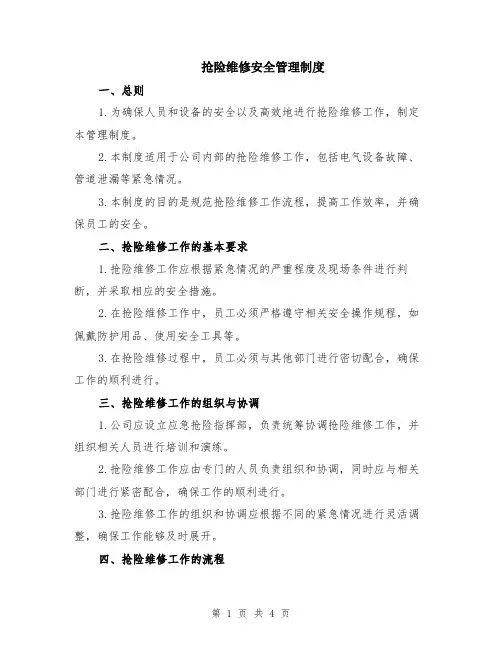 抢险维修安全管理制度

一、总则

1.为确保人员和设备的安全以及高效地进行抢险维修工作，制定本管理制度。

2.本制度适用于公司内部的抢险维修工作，包括电气设备故障、管道泄漏等紧急情况。

3.本制度的目的是规范抢险维修工作流程，提高工作效率，并确保员工的安全。

二、抢险维修工作的基本要求

1.抢险维修工作应根据紧急情况的严重程度及现场条件进行判断，并采取相应的安全措施。

2.在抢险维修工作中，员工必须严格遵守相关安全操作规程，如佩戴防护用品、使用安全工具等。

3.在抢险维修过程中，员工必须与其他部门进行密切配合，确保工作的顺利进行。

三、抢险维修工作的组织与协调

1.公司应设立应急抢险指挥部，负责统筹协调抢险维修工作，并组织相关人员进行培训和演练。

2.抢险维修工作应由专门的人员负责组织和协调，同时应与相关部门进行紧密配合，确保工作的顺利进行。

3.抢险维修工作的组织和协调应根据不同的紧急情况进行灵活调整，确保工作能够及时展开。

四、抢险维修工作的流程

第 1 页 共 4 页